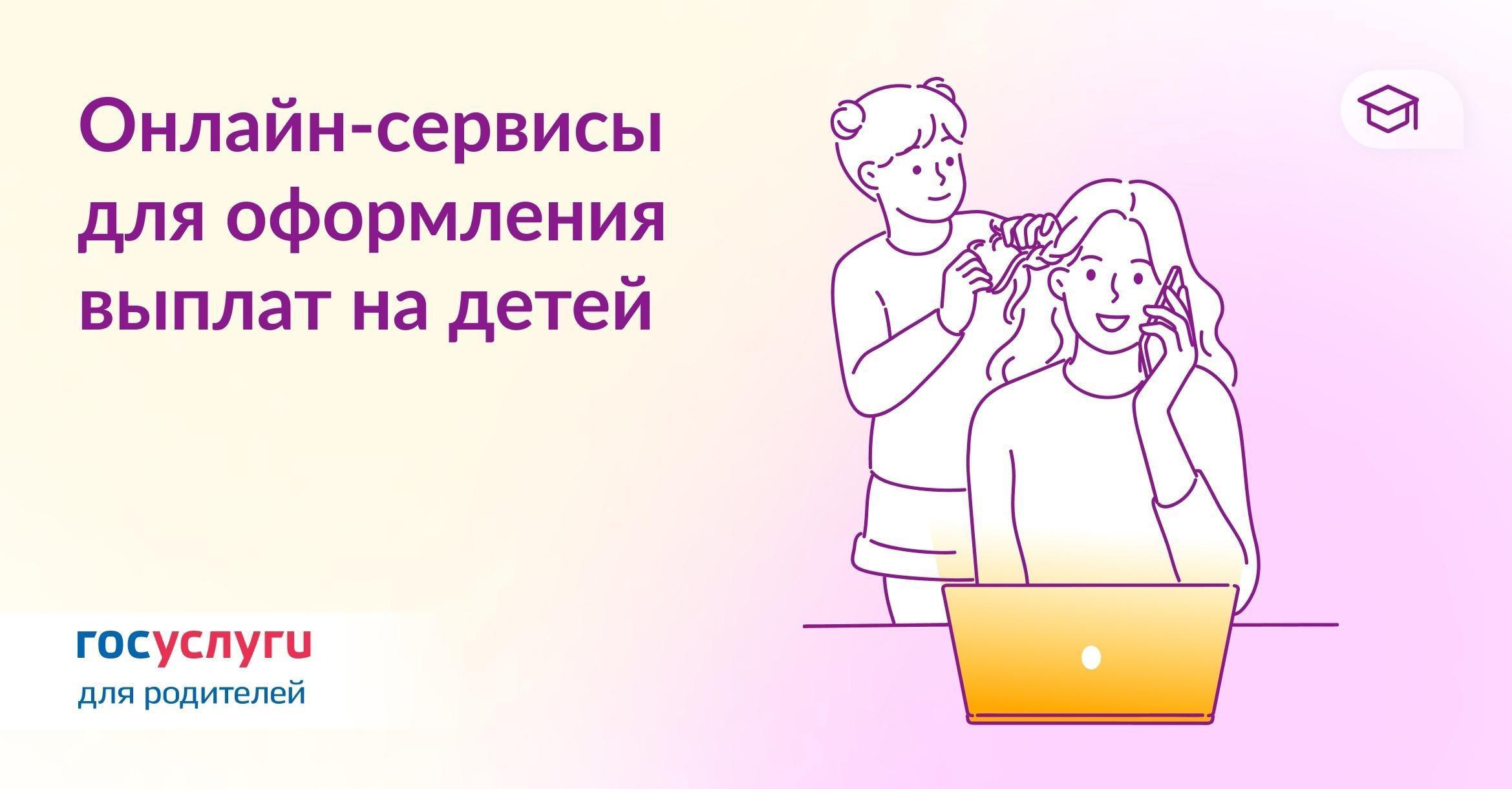 Онлайн-сервисы для оформления выплат на детей

госуслуги
для родителей